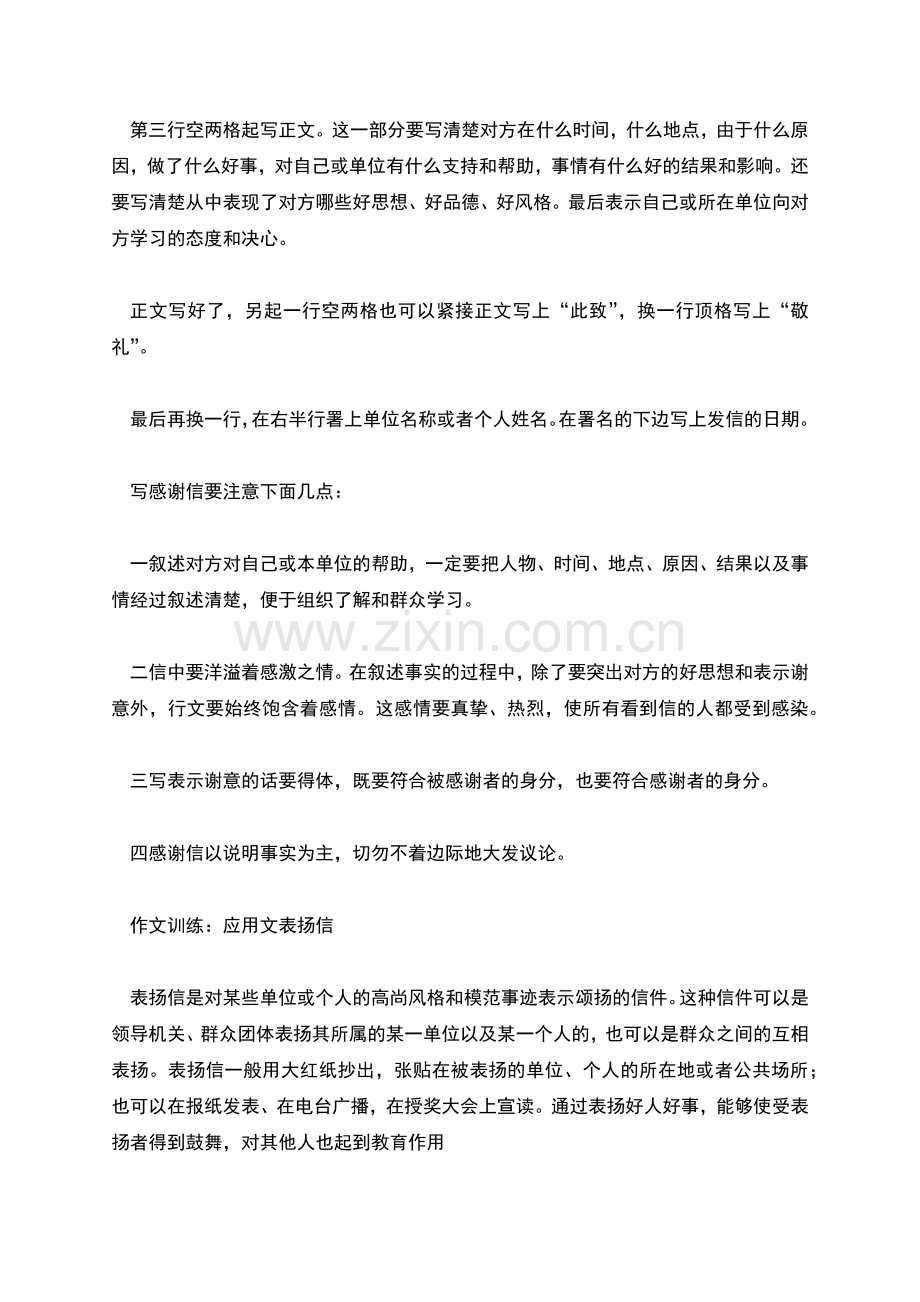 第三行空两格起写正文。这一部分要写清楚对方在什么时间，什么地点，由于什么原因，做了什么好事，对自己或单位有什么支持和帮助，事情有什么好的结果和影响。还要写清楚从中表现了对方哪些好思想、好品德、好风格。最后表示自己或所在单位向对方学习的态度和决心。

正文写好了，另起一行空两格也可以紧接正文写上“此致”，换一行顶格写上“敬礼”。

最后再换一行，在右半行署上单位名称或者个人姓名。在署名的下边写上发信的日期。

写感谢信要注意下面几点：

一叙述对方对自己或本单位的帮助，一定要把人物、时间、地点、原因、结果以及事情经过叙述清楚，便于组织了解和群众学习。

二信中要洋溢着感激之情。在叙述事实的过程中，除了要突出对方的好思想和表示谢意外，行文要始终饱含着感情。这感情要真挚、热烈，使所有看到信的人都受到感染。

三写表示谢意的话要得体，既要符合被感谢者的身分，也要符合感谢者的身分。

四感谢信以说明事实为主，切勿不着边际地大发议论。

作文训练：应用文表扬信

表扬信是对某些单位或个人的高尚风格和模范事迹表示颂扬的信件。这种信件可以是领导机关、群众团体表扬其所属的某一单位以及某一个人的，也可以是群众之间的互相表扬。表扬信一般用大红纸抄出，张贴在被表扬的单位、个人的所在地或者公共场所；也可以在报纸发表、在电台广播，在授奖大会上宣读。通过表扬好人好事，能够使受表扬者得到鼓舞，对其他人也起到教育作用

www.zixin.com.cn